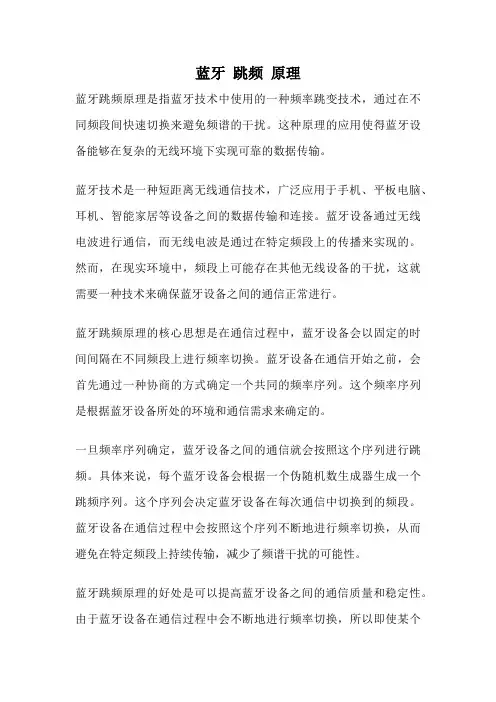 蓝牙 跳频 原理

蓝牙跳频原理是指蓝牙技术中使用的一种频率跳变技术，通过在不同频段间快速切换来避免频谱的干扰。这种原理的应用使得蓝牙设备能够在复杂的无线环境下实现可靠的数据传输。

蓝牙技术是一种短距离无线通信技术，广泛应用于手机、平板电脑、耳机、智能家居等设备之间的数据传输和连接。蓝牙设备通过无线电波进行通信，而无线电波是通过在特定频段上的传播来实现的。然而，在现实环境中，频段上可能存在其他无线设备的干扰，这就需要一种技术来确保蓝牙设备之间的通信正常进行。

蓝牙跳频原理的核心思想是在通信过程中，蓝牙设备会以固定的时间间隔在不同频段上进行频率切换。蓝牙设备在通信开始之前，会首先通过一种协商的方式确定一个共同的频率序列。这个频率序列是根据蓝牙设备所处的环境和通信需求来确定的。

一旦频率序列确定，蓝牙设备之间的通信就会按照这个序列进行跳频。具体来说，每个蓝牙设备会根据一个伪随机数生成器生成一个跳频序列。这个序列会决定蓝牙设备在每次通信中切换到的频段。蓝牙设备在通信过程中会按照这个序列不断地进行频率切换，从而避免在特定频段上持续传输，减少了频谱干扰的可能性。

蓝牙跳频原理的好处是可以提高蓝牙设备之间的通信质量和稳定性。由于蓝牙设备在通信过程中会不断地进行频率切换，所以即使某个